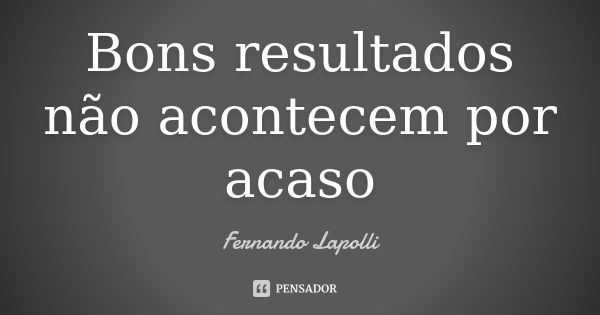 Bons resultados não acontecem por acaso

Fernando Lapolli

PENSADOR